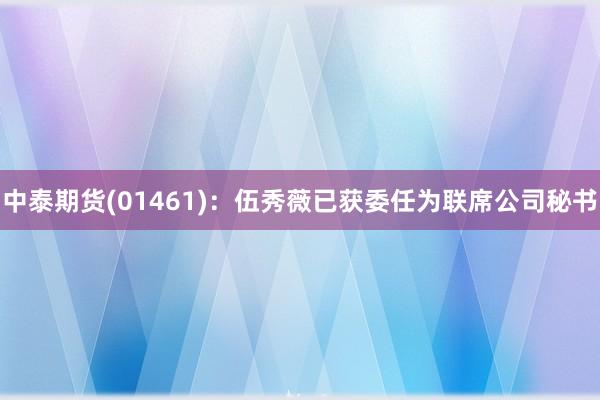 中泰期货(01461)：伍秀薇已获委任为联席公司秘书